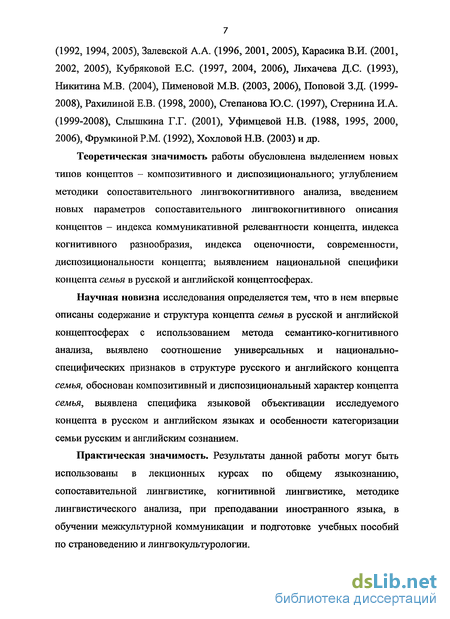 7

(1992, 1994, 2005), Залевской А.А. (1996, 2001, 2005), Карасика В.И. (2001, 2002, 2005), Кубряковой Е.С. (1997, 2004, 2006), Лихачева Д.С. (1993), Никитина М.В. (2004), Пименовой М.В. (2003, 2006), Поповой З.Д. (1999-2008), Рахилиной Е.В. (1998, 2000), Степанова Ю.С. (1997), Стернина И.А. (1999-2008), Слышкина Г.Г. (2001), Уфимцевой Н.В. (1988, 1995, 2000, 2006), Фрумкиной Р.М. (1992), Хохловой Н.В. (2003) и др.

Теоретическая значимость работы обусловлена выделением новых типов концептов – композитивного и диспозиционального; углублением методики сопоставительного лингвокогнитивного анализа, введением новых параметров сопоставительного лингвокогнитивного описания концептов – индекса коммуникативной релевантности концепта, индекса когнитивного разнообразия, индекса оценочности, современности, диспозициональности концепта; выявлением национальной специфики концепта семья в русской и английской концептосферах.

Научная новизна исследования определяется тем, что в нем впервые описаны содержание и структура концепта семья в русской и английской концептосферах с использованием метода семантико-когнитивного анализа, выявлено соотношение универсальных и национально-специфических признаков в структуре русского и английского концепта семья, обоснован композитивный и диспозициональный характер концепта семья, выявлена специфика языковой объективации исследуемого концепта в русском и английском языках и особенности категоризации семьи русским и английским сознанием.

Практическая значимость. Результаты данной работы могут быть использованы в лекционных курсах по общему языкознанию, сопоставительной лингвистике, когнитивной лингвистике, методике лингвистического анализа, при преподавании иностранного языка, в обучении межкультурной коммуникации и подготовке учебных пособий по страноведению и лингвокультурологии.

dsLib.net
библиотека диссертаций